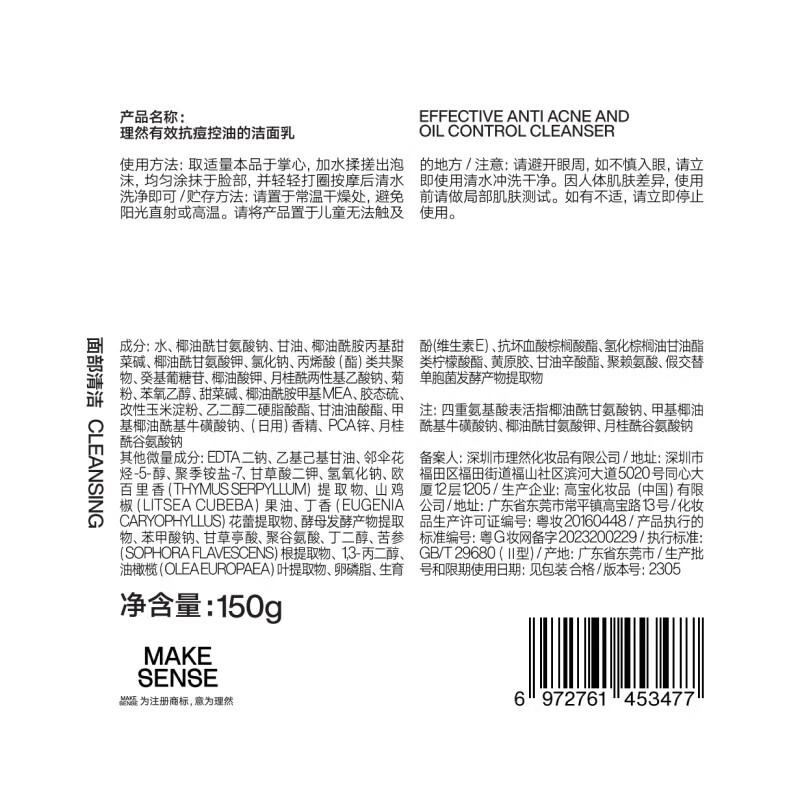 产品名称：
理然有效抗痘控油的洁面乳

EFFECTIVE ANTI ACNE AND OIL CONTROL CLEANSER

使用方法：取适量本品于掌心，加水揉搓出泡沫，均匀涂抹于脸部，并轻轻打圈按摩后清水洗净即可 / 贮存方法：请置于常温干燥处，避免阳光直射或高温。请将产品置于儿童无法触及的地方 / 注意：请避开眼周，如不慎入眼，请立即使用清水冲洗干净。因人体肌肤差异，使用前请做局部肌肤测试。如有不适，请立即停止使用。

面部清洁 CLEANSING

成分：水、椰油酰甘氨酸钠、甘油、椰油酰胺丙基甜菜碱、椰油酰甘氨酸钾、氯化钠、丙烯酸（酯）类共聚物、癸基葡糖苷、椰油酸钾、月桂酰两性基乙酸钠、菊粉、苯氧乙醇、甜菜碱、椰油酰胺甲基MEA、胶态硫、改性玉米淀粉、乙二醇二硬脂酸酯、甘油油酸酯、甲基椰油酰基牛磺酸钠、（日用）香精、PCA锌、月桂酰谷氨酸钠
其他微量成分：EDTA二钠、乙基己基甘油、邻伞花烃-5-醇、聚季铵盐-7、甘草酸二钾、氢氧化钠、欧百里香（THYMUS SERPYLLUM）提取物、山鸡椒（LITSEA CUBEBA）果油、丁香（EUGENIA CARYOPHYLLUS）花蕾提取物、酵母发酵产物提取物、苯甲酸钠、甘草亭酸、聚谷氨酸、丁二醇、苦参（SOPHORA FLAVESCENS）根提取物、1,3-丙二醇、油橄榄（OLEA EUROPAEA）叶提取物、卵磷脂、生育酚（维生素E）、抗坏血酸棕榈酸酯、氢化棕榈油甘油酯类柠檬酸酯、黄原胶、甘油辛酸酯、聚赖氨酸、假交替单胞菌发酵产物提取物

注：四重氨基酸表活指椰油酰甘氨酸钠、甲基椰油酰基牛磺酸钠、椰油酰甘氨酸钾、月桂酰谷氨酸钠

备案人：深圳市理然化妆品有限公司 / 地址：深圳市福田区福田街道福山社区滨河大道5020号同心大厦12层1205 / 生产企业：高宝化妆品（中国）有限公司 / 地址：广东省东莞市常平镇高宝路13号 / 化妆品生产许可证编号：粤妆20160448 / 产品执行的标准编号：粤G妆网备字2023200229 / 执行标准：GB/T 29680（II型）/ 产地：广东省东莞市 / 生产批号和限期使用日期：见包装 合格 / 版本号：2305

净含量：150g

MAKE SENSE

MAKE SENSE 为注册商标，意为理然

6 972761 453477